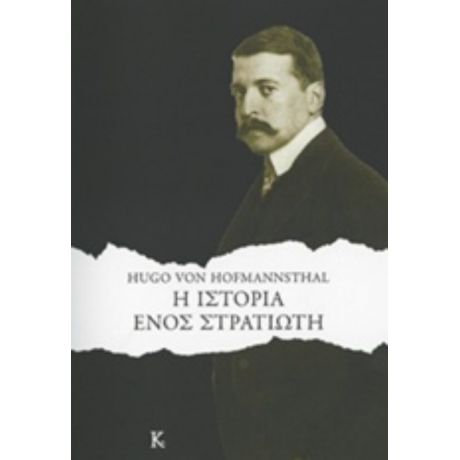 HUGO VON HOFMANNSTHAL
Η ΙΣΤΟΡΙΑ
ΕΝΟΣ ΣΤΡΑΤΙΩΤΗ

K